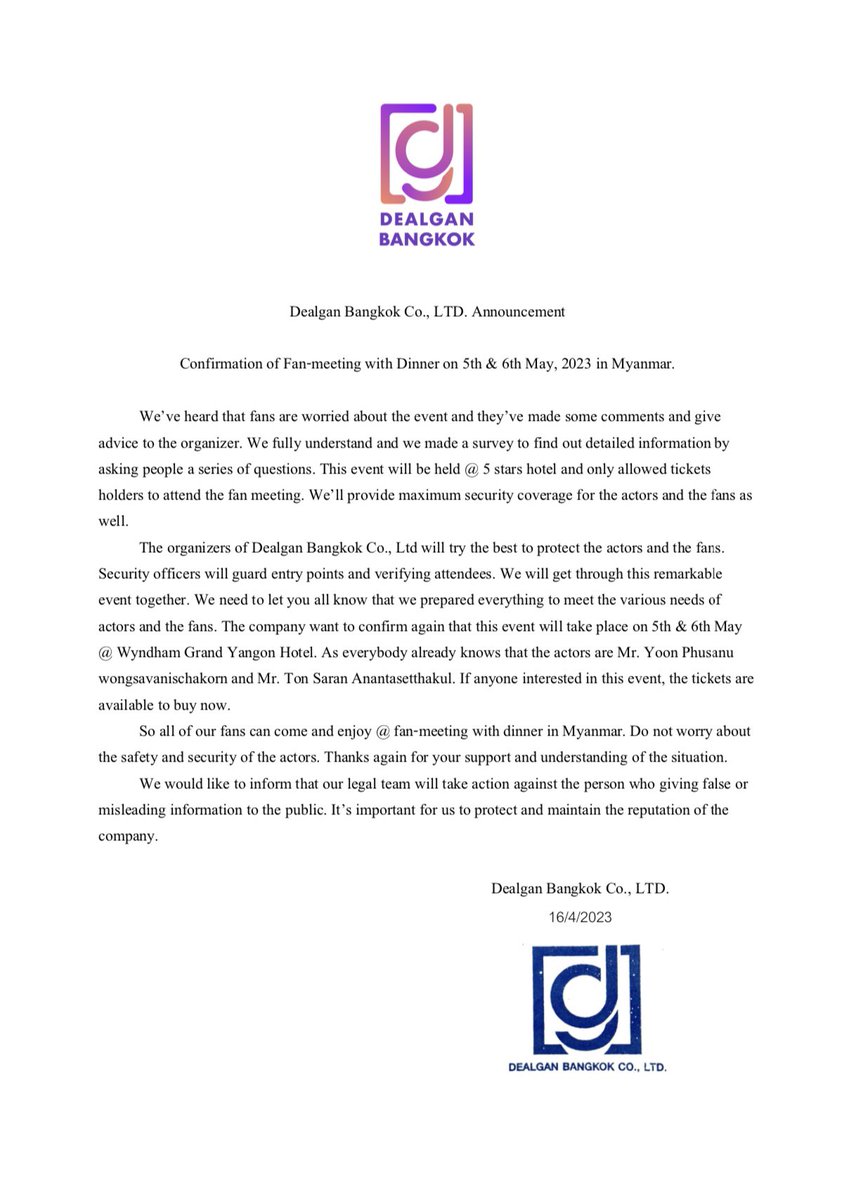 DEALGAN
BANGKOK

Dealgan Bangkok Co., LTD. Announcement

Confirmation of Fan-meeting with Dinner on 5th & 6th May, 2023 in Myanmar.

We've heard that fans are worried about the event and they've made some comments and give advice to the organizer. We fully understand and we made a survey to find out detailed information by asking people a series of questions. This event will be held @ 5 stars hotel and only allowed tickets holders to attend the fan meeting. We'll provide maximum security coverage for the actors and the fans as well.

The organizers of Dealgan Bangkok Co., Ltd will try the best to protect the actors and the fans. Security officers will guard entry points and verifying attendees. We will get through this remarkable event together. We need to let you all know that we prepared everything to meet the various needs of actors and the fans. The company want to confirm again that this event will take place on 5th & 6th May @ Wyndham Grand Yangon Hotel. As everybody already knows that the actors are Mr. Yoon Phusanu wongsavanischakorn and Mr. Ton Saran Anantasetthakul. If anyone interested in this event, the tickets are available to buy now.

So all of our fans can come and enjoy @ fan-meeting with dinner in Myanmar. Do not worry about the safety and security of the actors. Thanks again for your support and understanding of the situation.

We would like to inform that our legal team will take action against the person who giving false or misleading information to the public. It's important for us to protect and maintain the reputation of the company.

Dealgan Bangkok Co., LTD.
16/4/2023

DEALGAN BANGKOK CO., LTD.